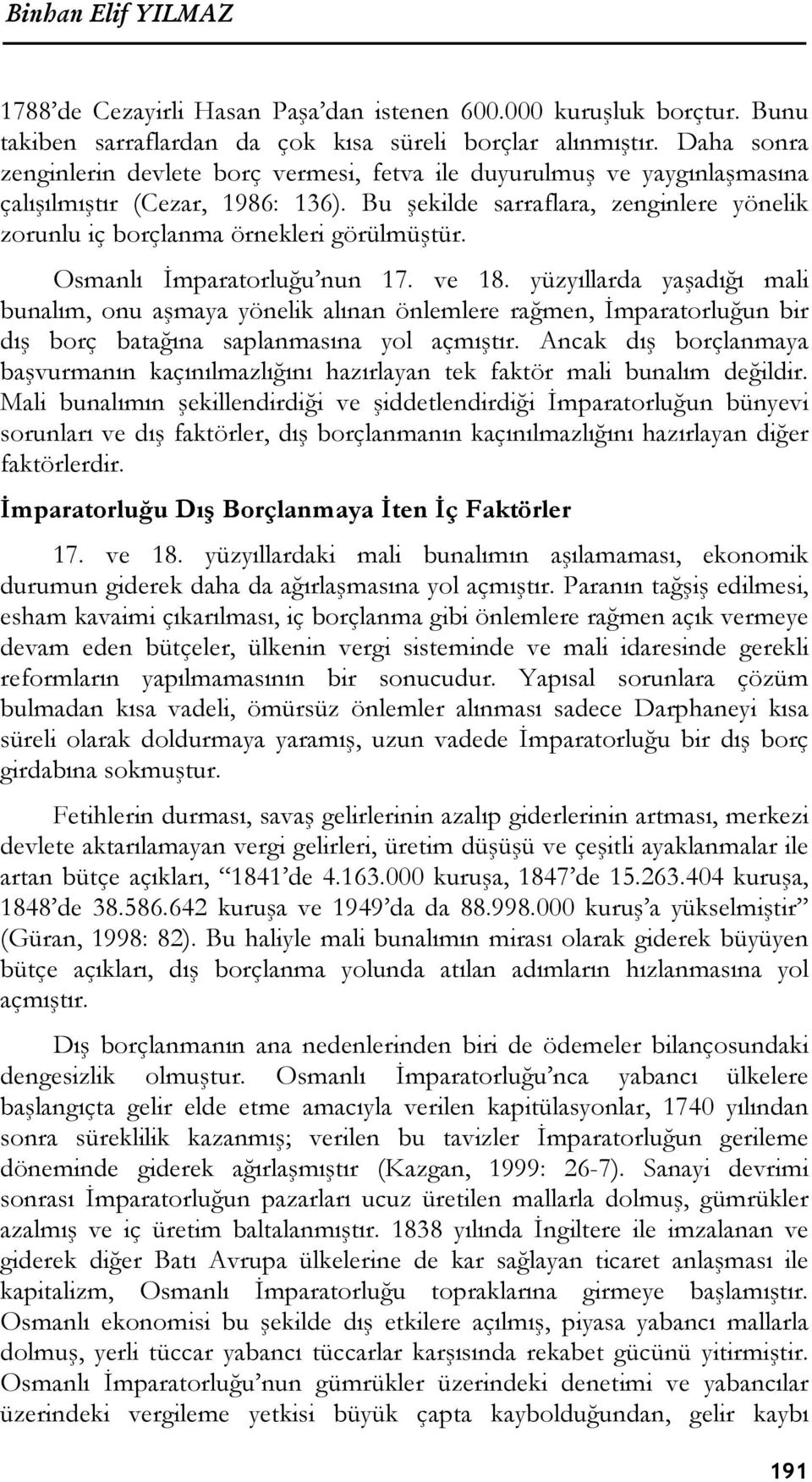 Binhan Elif YILMAZ

1788'de Cezayirli Hasan Paşa'dan istenen 600.000 kuruşluk borçtur. Bunu takiben sarraflardan da çok kısa süreli borçlar alınmıştır. Daha sonra zenginlerin devlete borç vermesi, fetva ile duyurulmuş ve yaygınlaşmasına çalışılmıştır (Cezar, 1986: 136). Bu şekilde sarraflara, zenginlere yönelik zorunlu iç borçlanma örnekleri görülmüştür.

Osmanlı İmparatorluğu'nun 17. ve 18. yüzyıllarda yaşadığı mali bunalım, onu aşmaya yönelik alınan önlemlere rağmen, İmparatorluğun bir dış borç batağına saplanmasına yol açmıştır. Ancak dış borçlanmaya başvurmanın kaçınılmazlığını hazırlayan tek faktör mali bunalım değildir. Mali bunalımın şekillendirdiği ve şiddetlendirdiği İmparatorluğun bünyevi sorunları ve dış faktörler, dış borçlanmanın kaçınılmazlığını hazırlayan diğer faktörlerdir.

İmparatorluğu Dış Borçlanmaya İten İç Faktörler

17. ve 18. yüzyıllardaki mali bunalımın aşılamaması, ekonomik durumun giderek daha da ağırlaşmasına yol açmıştır. Paranın tağşiş edilmesi, esham kavaimi çıkarılması, iç borçlanma gibi önlemlere rağmen açık vermeye devam eden bütçeler, ülkenin vergi sisteminde ve mali idaresinde gerekli reformların yapılmamasının bir sonucudur. Yapısal sorunlara çözüm bulmadan kısa vadeli, ömürsüz önlemler alınması sadece Darphaneyi kısa süreli olarak doldurmaya yaramış, uzun vadede İmparatorluğu bir dış borç girdabına sokmuştur.

Fetihlerin durması, savaş gelirlerinin azalıp giderlerinin artması, merkezi devlete aktarılamayan vergi gelirleri, üretim düşüşü ve çeşitli ayaklanmalar ile artan bütçe açıkları, "1841'de 4.163.000 kuruşa, 1847'de 15.263.404 kuruşa, 1848'de 38.586.642 kuruşa ve 1949'da da 88.998.000 kuruş'a yükselmiştir" (Güran, 1998: 82). Bu haliyle mali bunalımın mirası olarak giderek büyüyen bütçe açıkları, dış borçlanma yolunda atılan adımların hızlanmasına yol açmıştır.

Dış borçlanmanın ana nedenlerinden biri de ödemeler bilançosundaki dengesizlik olmuştur. Osmanlı İmparatorluğu'nca yabancı ülkelere başlangıçta gelir elde etme amacıyla verilen kapitülasyonlar, 1740 yılından sonra süreklilik kazanmış; verilen bu tavizler İmparatorluğun gerileme döneminde giderek ağırlaşmıştır (Kazgan, 1999: 26-7). Sanayi devrimi sonrası İmparatorluğun pazarları ucuz üretilen mallarla dolmuş, gümrükler azalmış ve iç üretim baltalanmıştır. 1838 yılında İngiltere ile imzalanan ve giderek diğer Batı Avrupa ülkelerine de kar sağlayan ticaret anlaşması ile kapitalizm, Osmanlı İmparatorluğu topraklarına girmeye başlamıştır. Osmanlı ekonomisi bu şekilde dış etkilere açılmış, piyasa yabancı mallarla dolmuş, yerli tüccar yabancı tüccarlar karşısında rekabet gücünü yitirmiştir. Osmanlı İmparatorluğu'nun gümrükler üzerindeki denetimi ve yabancılar üzerindeki vergileme yetkisi büyük çapta kaybolduğundan, gelir kaybı

191